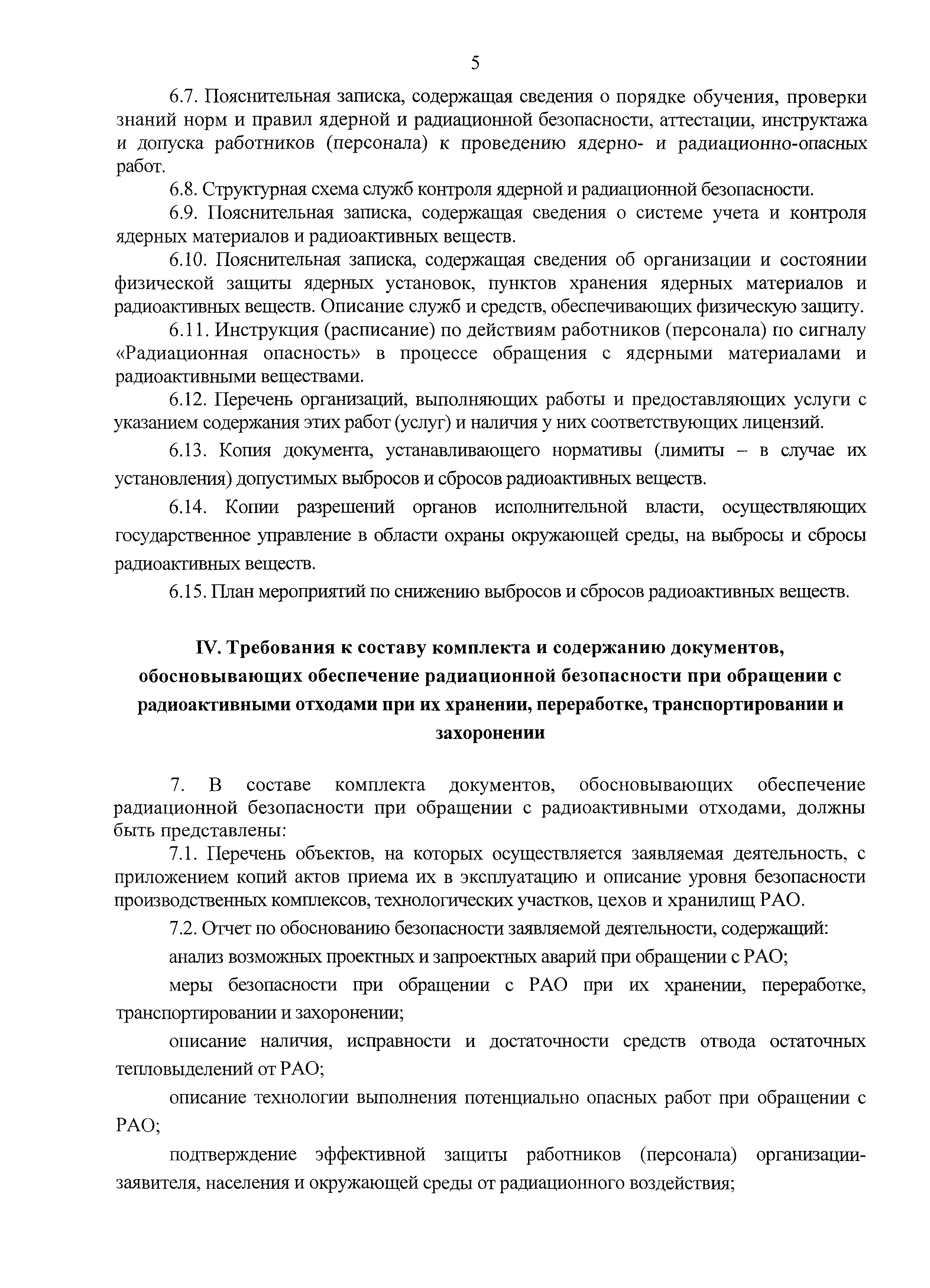 5

6.7. Пояснительная записка, содержащая сведения о порядке обучения, проверки знаний норм и правил ядерной и радиационной безопасности, аттестации, инструктажа и допуска работников (персонала) к проведению ядерно- и радиационно-опасных работ.

6.8. Структурная схема служб контроля ядерной и радиационной безопасности.

6.9. Пояснительная записка, содержащая сведения о системе учета и контроля ядерных материалов и радиоактивных веществ.

6.10. Пояснительная записка, содержащая сведения об организации и состоянии физической защиты ядерных установок, пунктов хранения ядерных материалов и радиоактивных веществ. Описание служб и средств, обеспечивающих физическую защиту.

6.11. Инструкция (расписание) по действиям работников (персонала) по сигналу «Радиационная опасность» в процессе обращения с ядерными материалами и радиоактивными веществами.

6.12. Перечень организаций, выполняющих работы и предоставляющих услуги с указанием содержания этих работ (услуг) и наличия у них соответствующих лицензий.

6.13. Копия документа, устанавливающего нормативы (лимиты – в случае их установления) допустимых выбросов и сбросов радиоактивных веществ.

6.14. Копии разрешений органов исполнительной власти, осуществляющих государственное управление в области охраны окружающей среды, на выбросы и сбросы радиоактивных веществ.

6.15. План мероприятий по снижению выбросов и сбросов радиоактивных веществ.

IV. Требования к составу комплекта и содержанию документов, обосновывающих обеспечение радиационной безопасности при обращении с радиоактивными отходами при их хранении, переработке, транспортировании и захоронении

7. В составе комплекта документов, обосновывающих обеспечение радиационной безопасности при обращении с радиоактивными отходами, должны быть представлены:

7.1. Перечень объектов, на которых осуществляется заявляемая деятельность, с приложением копий актов приема их в эксплуатацию и описание уровня безопасности производственных комплексов, технологических участков, цехов и хранилищ РАО.

7.2. Отчет по обоснованию безопасности заявляемой деятельности, содержащий:

анализ возможных проектных и запроектных аварий при обращении с РАО;

меры безопасности при обращении с РАО при их хранении, переработке, транспортировании и захоронении;

описание наличия, исправности и достаточности средств отвода остаточных тепловыделений от РАО;

описание технологии выполнения потенциально опасных работ при обращении с РАО;

подтверждение эффективной защиты работников (персонала) организации-заявителя, населения и окружающей среды от радиационного воздействия;